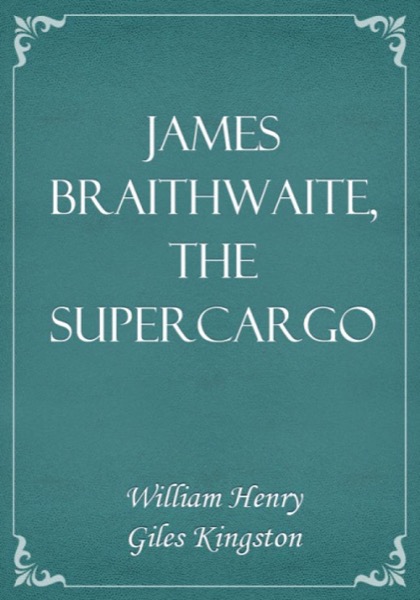 JAMES BRAITHWAITE, THE SUPERCARGO

William Henry Giles Kingston